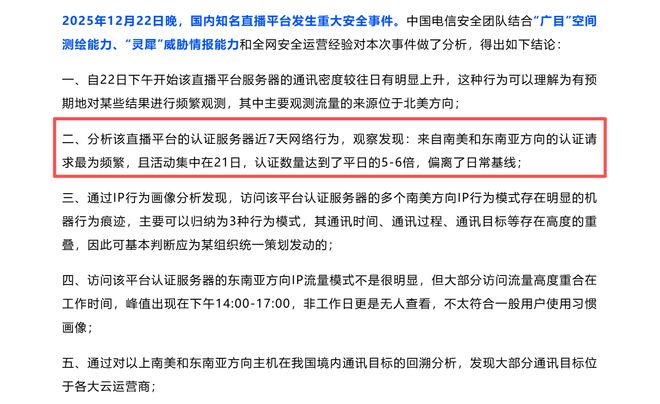 2025年12月22日晚，国内知名直播平台发生重大安全事件。中国电信安全团队结合“广目”空间测绘能力、“灵犀”威胁情报能力和全网安全运营经验对本次事件做了分析，得出如下结论：

一、自22日下午开始该直播平台服务器的通讯密度较往日有明显上升，这种行为可以理解为有预期地对某些结果进行频繁观测，其中主要观测流量的来源位于北美方向；

二、分析该直播平台的认证服务器近7天网络行为，观察发现：来自南美和东南亚方向的认证请求最为频繁，且活动集中在21日，认证数量达到了平日的5-6倍，偏离了日常基线；

三、通过IP行为画像分析发现，访问该平台认证服务器的多个南美方向IP行为模式存在明显的机器行为痕迹，主要可以归纳为3种行为模式，其通讯时间、通讯过程、通讯目标等存在高度的重叠，因此可基本判断应为某组织统一策划发动的；

四、访问该平台认证服务器的东南亚方向IP流量模式不是很明显，但大部分访问流量高度重合在工作时间，峰值出现在下午14:00-17:00，非工作日更是无人查看，不太符合一般用户使用习惯画像；

五、通过对以上南美和东南亚方向主机在我国境内通讯目标的回溯分析，发现大部分通讯目标位于各大云运营商；